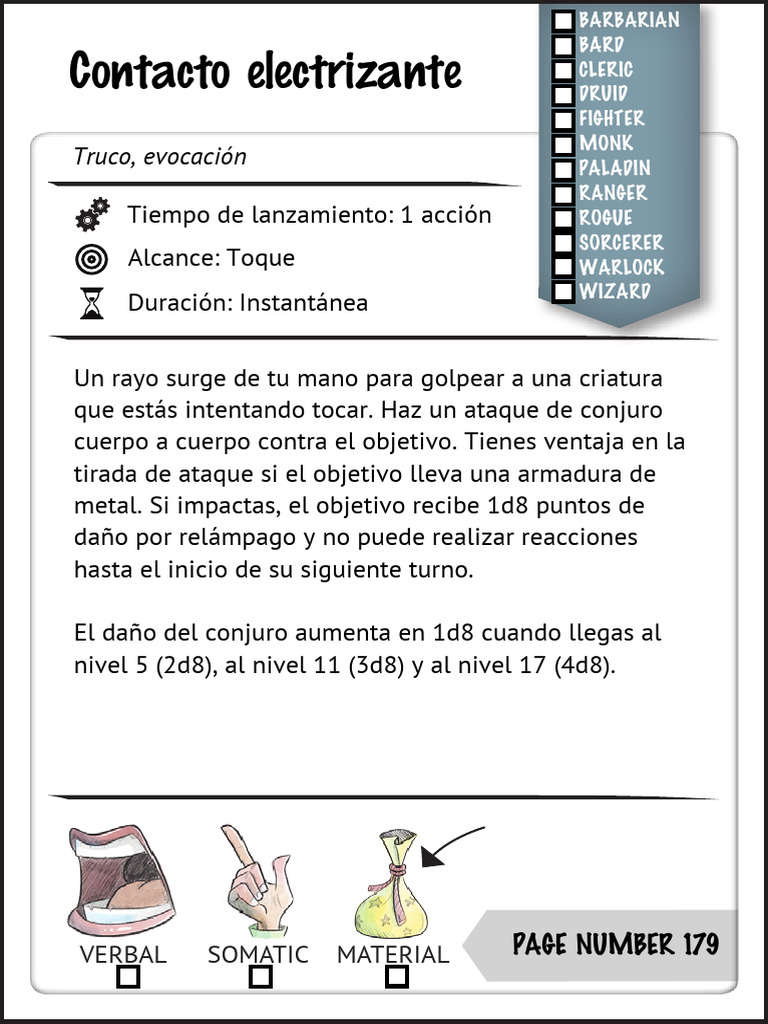 Contacto electrizante

BARBARIAN
BARD
CLERIC
DRUID
FIGHTER
MONK
PALADIN
RANGER
ROGUE
SORCERER
WARLOCK
WIZARD

Truco, evocación

Tiempo de lanzamiento: 1 acción

Alcance: Toque

Duración: Instantánea

Un rayo surge de tu mano para golpear a una criatura que estás intentando tocar. Haz un ataque de conjuro cuerpo a cuerpo contra el objetivo. Tienes ventaja en la tirada de ataque si el objetivo lleva una armadura de metal. Si impactas, el objetivo recibe 1d8 puntos de daño por relámpago y no puede realizar reacciones hasta el inicio de su siguiente turno.

El daño del conjuro aumenta en 1d8 cuando llegas al nivel 5 (2d8), al nivel 11 (3d8) y al nivel 17 (4d8).

VERBAL SOMATIC MATERIAL

PAGE NUMBER 179